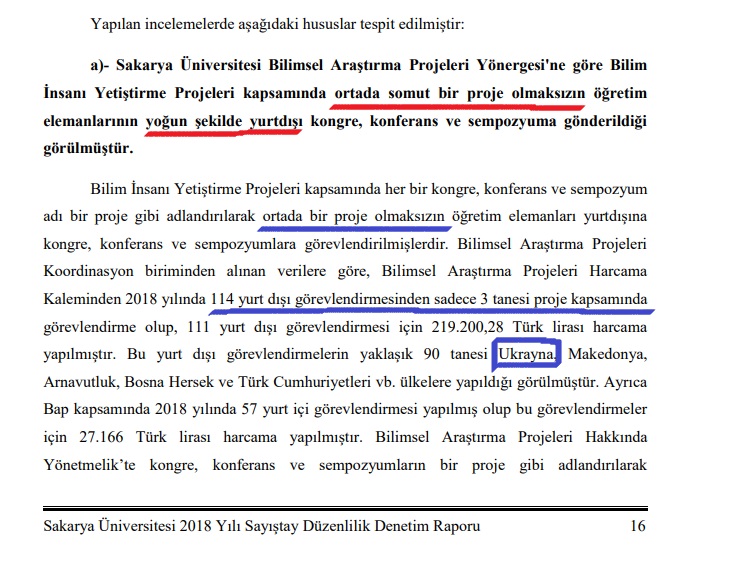 Yapılan incelemelerde aşağıdaki hususlar tespit edilmiştir:

a)- Sakarya Üniversitesi Bilimsel Araştırma Projeleri Yönergesi'ne göre Bilim İnsanı Yetiştirme Projeleri kapsamında ortada somut bir proje olmaksızın öğretim elemanlarının yoğun şekilde yurtdışı kongre, konferans ve sempozyuma gönderildiği görülmüştür.

Bilim İnsanı Yetiştirme Projeleri kapsamında her bir kongre, konferans ve sempozyum adı bir proje gibi adlandırılarak ortada bir proje olmaksızın öğretim elemanları yurtdışına kongre, konferans ve sempozyumlara görevlendirilmişlerdir. Bilimsel Araştırma Projeleri Koordinasyon biriminden alınan verilere göre, Bilimsel Araştırma Projeleri Harcama Kaleminden 2018 yılında 114 yurt dışı görevlendirmesinden sadece 3 tanesi proje kapsamında görevlendirme olup, 111 yurt dışı görevlendirmesi için 219.200,28 Türk lirası harcama yapılmıştır. Bu yurt dışı görevlendirmelerin yaklaşık 90 tanesi Ukrayna, Makedonya, Arnavutluk, Bosna Hersek ve Türk Cumhuriyetleri vb. ülkelere yapıldığı görülmüştür. Ayrıca Bap kapsamında 2018 yılında 57 yurt içi görevlendirmesi yapılmış olup bu görevlendirmeler için 27.166 Türk lirası harcama yapılmıştır. Bilimsel Araştırma Projeleri Hakkında Yönetmelik'te kongre, konferans ve sempozyumların bir proje gibi adlandırılarak

Sakarya Üniversitesi 2018 Yılı Sayıştay Düzenlilik Denetim Raporu 16